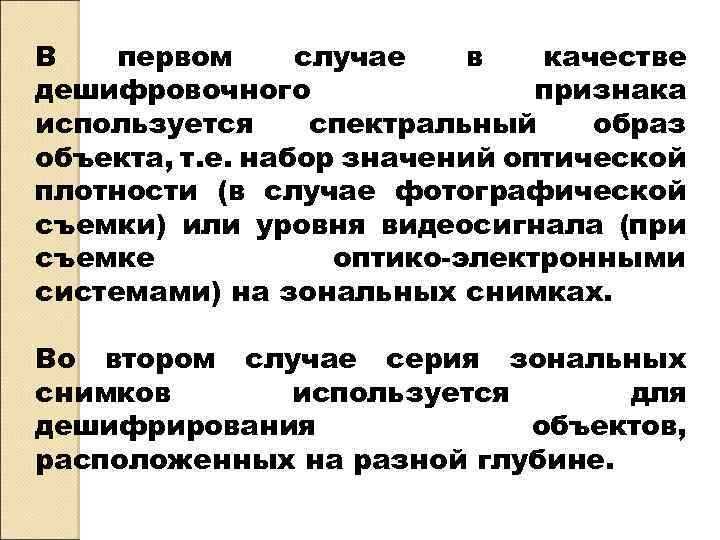 В первом случае в качестве дешифровочного признака используется спектральный образ объекта, т.е. набор значений оптической плотности (в случае фотографической съемки) или уровня видеосигнала (при съемке оптико-электронными системами) на зональных снимках.

Во втором случае серия зональных снимков используется для дешифрирования объектов, расположенных на разной глубине.